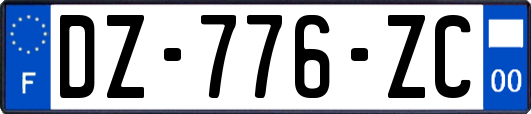 F
DZ-776-ZC
00